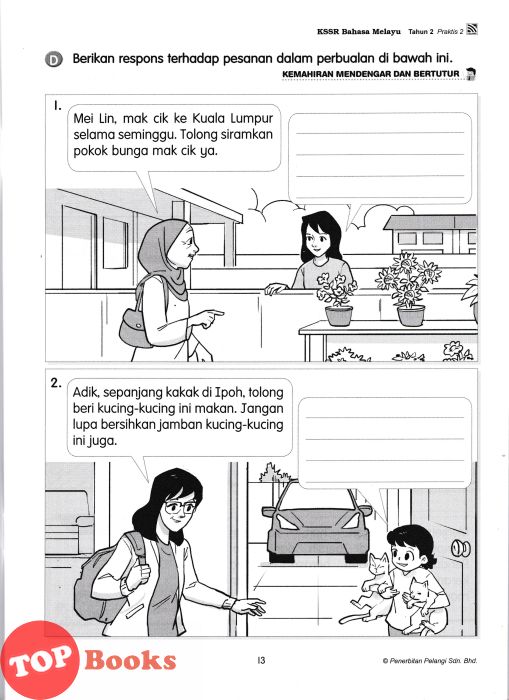 KSSR Bahasa Melayu Tahun 2 Praktis 2

D Berikan respons terhadap pesanan dalam perbualan di bawah ini.

KEMAHIRAN MENDENGAR DAN BERTUTUR

1. Mei Lin, mak cik ke Kuala Lumpur selama seminggu. Tolong siramkan pokok bunga mak cik ya.

2. Adik, sepanjang kakak di Ipoh, tolong beri kucing-kucing ini makan. Jangan lupa bersihkan jamban kucing-kucing ini juga.

TOP Books

13

© Penerbitan Pelangi Sdn. Bhd.